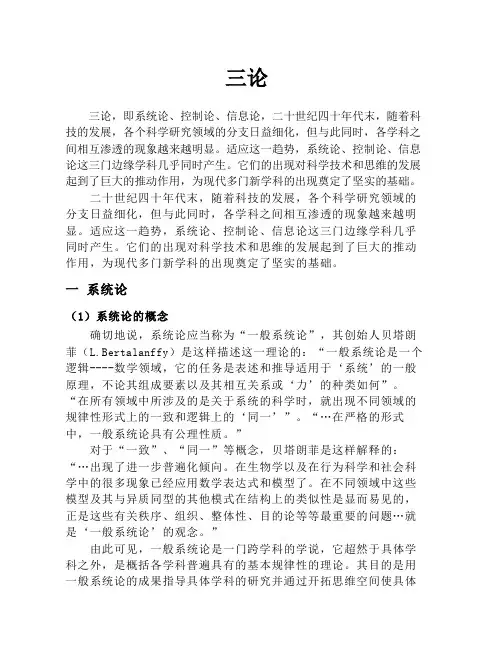 三论

三论，即系统论、控制论、信息论，二十世纪四十年代末，随着科技的发展，各个科学研究领域的分支日益细化，但与此同时，各学科之间相互渗透的现象越来越明显。适应这一趋势，系统论、控制论、信息论这三门边缘学科几乎同时产生。它们的出现对科学技术和思维的发展起到了巨大的推动作用，为现代多门新学科的出现奠定了坚实的基础。

二十世纪四十年代末，随着科技的发展，各个科学研究领域的分支日益细化，但与此同时，各学科之间相互渗透的现象越来越明显。适应这一趋势，系统论、控制论、信息论这三门边缘学科几乎同时产生。它们的出现对科学技术和思维的发展起到了巨大的推动作用，为现代多门新学科的出现奠定了坚实的基础。

一 系统论

（1）系统论的概念

确切地说，系统论应当称为“一般系统论”，其创始人贝塔朗菲（L.Bertalanffy）是这样描述这一理论的：“一般系统论是一个逻辑----数学领域，它的任务是表述和推导适用于‘系统’的一般原理，不论其组成要素以及其相互关系或‘力’的种类如何”。“在所有领域中所涉及的是关于系统的科学时，就出现不同领域的规律性形式上的一致和逻辑上的‘同一’”。“…在严格的形式中，一般系统论具有公理性质。”

对于“一致”、“同一”等概念，贝塔朗菲是这样解释的：“…出现了进一步普遍化倾向。在生物学以及在行为科学和社会科学中的很多现象已经应用数学表达式和模型了。在不同领域中这些模型及其与异质同型的其他模式在结构上的类似性是显而易见的，正是这些有关秩序、组织、整体性、目的论等等最重要的问题…就是‘一般系统论’的观念。”

由此可见，一般系统论是一门跨学科的学说，它超然于具体学科之外，是概括各学科普遍具有的基本规律性的理论。其目的是用一般系统论的成果指导具体学科的研究并通过开拓思维空间使具体